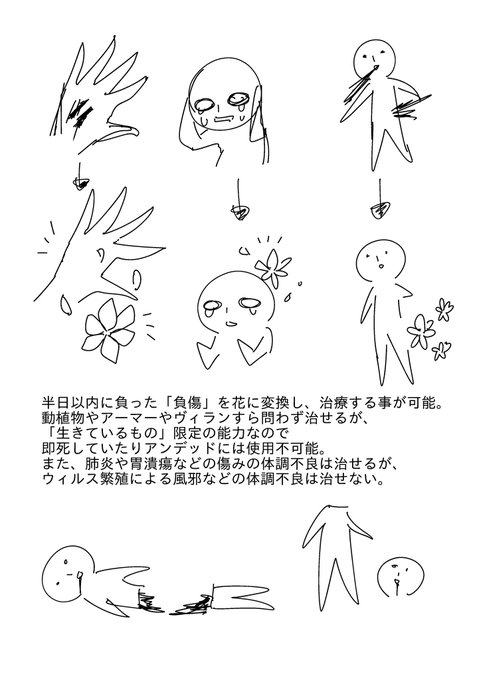 半日以内に負った「負傷」を花に変換し、治療する事が可能。
動植物やアーマーやヴィランすら問わず治せるが、
「生きているもの」限定の能力なので
即死していたりアンデッドには使用不可能。
また、肺炎や胃潰瘍などの傷みの体調不良は治せるが、
ウィルス繁殖による風邪などの体調不良は治せない。